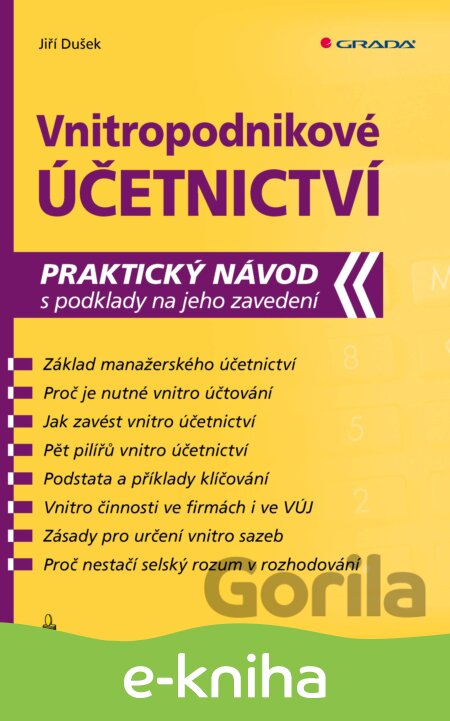 Jiří Dušek

GRADA

Vnitropodnikové ÚČETNICTVÍ

PRAKTICKÝ NÁVOD
s podklady na jeho zavedení

Základ manažerského účetnictví
Proč je nutné vnitro účtování
Jak zavést vnitro účetnictví
Pět pilířů vnitro účetnictví
Podstata a příklady klíčování
Vnitro činnosti ve firmách i ve VÚJ
Zásady pro určení vnitro sazeb
Proč nestačí selský rozum v rozhodování

Gorila

e-kniha